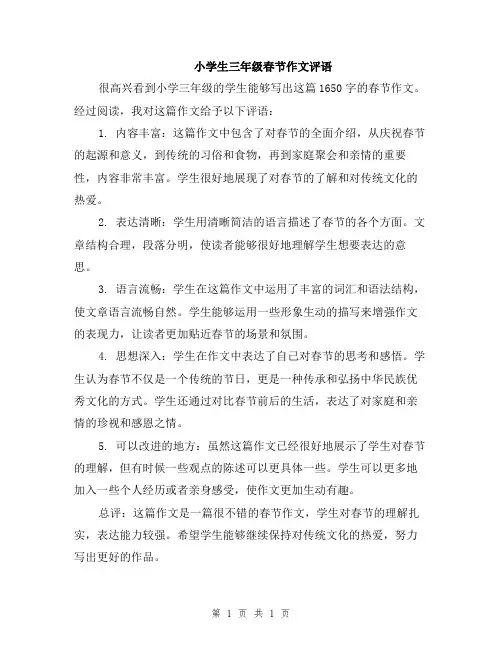 小学生三年级春节作文评语

很高兴看到小学三年级的学生能够写出这篇1650字的春节作文。经过阅读，我对这篇作文给予以下评语：

1. 内容丰富：这篇作文中包含了对春节的全面介绍，从庆祝春节的起源和意义，到传统的习俗和食物，再到家庭聚会和亲情的重要性，内容非常丰富。学生很好地展现了对春节的了解和对传统文化的热爱。

2. 表达清晰：学生用清晰简洁的语言描述了春节的各个方面。文章结构合理，段落分明，使读者能够很好地理解学生想要表达的意思。

3. 语言流畅：学生在这篇作文中运用了丰富的词汇和语法结构，使文章语言流畅自然。学生能够运用一些形象生动的描写来增强作文的表现力，让读者更加贴近春节的场景和氛围。

4. 思想深入：学生在作文中表达了自己对春节的思考和感悟。学生认为春节不仅是一个传统的节日，更是一种传承和弘扬中华民族优秀文化的方式。学生还通过对比春节前后的生活，表达了对家庭和亲情的珍视和感恩之情。

5. 可以改进的地方：虽然这篇作文已经很好地展示了学生对春节的理解，但有时候一些观点的陈述可以更具体一些。学生可以更多地加入一些个人经历或者亲身感受，使作文更加生动有趣。

总评：这篇作文是一篇很不错的春节作文，学生对春节的理解扎实，表达能力较强。希望学生能够继续保持对传统文化的热爱，努力写出更好的作品。

第 1 页 共 1 页